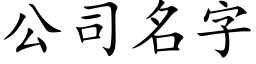 公司名字